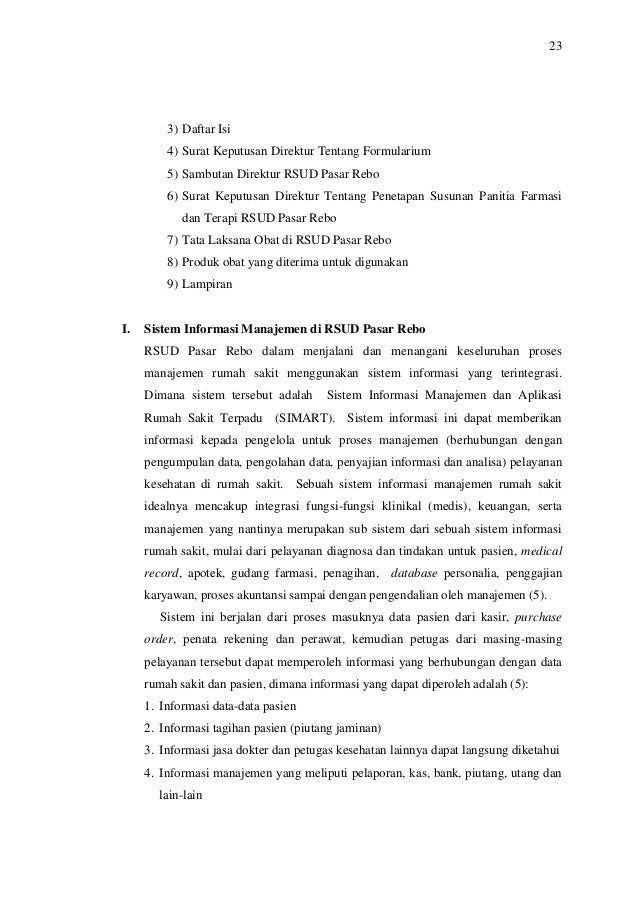 23

3) Daftar Isi
4) Surat Keputusan Direktur Tentang Formularium
5) Sambutan Direktur RSUD Pasar Rebo
6) Surat Keputusan Direktur Tentang Penetapan Susunan Panitia Farmasi dan Terapi RSUD Pasar Rebo
7) Tata Laksana Obat di RSUD Pasar Rebo
8) Produk obat yang diterima untuk digunakan
9) Lampiran

I. Sistem Informasi Manajemen di RSUD Pasar Rebo

RSUD Pasar Rebo dalam menjalani dan menangani keseluruhan proses manajemen rumah sakit menggunakan sistem informasi yang terintegrasi. Dimana sistem tersebut adalah Sistem Informasi Manajemen dan Aplikasi Rumah Sakit Terpadu (SIMART). Sistem informasi ini dapat memberikan informasi kepada pengelola untuk proses manajemen (berhubungan dengan pengumpulan data, pengolahan data, penyajian informasi dan analisa) pelayanan kesehatan di rumah sakit. Sebuah sistem informasi manajemen rumah sakit idealnya mencakup integrasi fungsi-fungsi klinikal (medis), keuangan, serta manajemen yang nantinya merupakan sub sistem dari sebuah sistem informasi rumah sakit, mulai dari pelayanan diagnosa dan tindakan untuk pasien, medical record, apotek, gudang farmasi, penagihan, database personalia, penggajian karyawan, proses akuntansi sampai dengan pengendalian oleh manajemen (5).

Sistem ini berjalan dari proses masuknya data pasien dari kasir, purchase order, penata rekening dan perawat, kemudian petugas dari masing-masing pelayanan tersebut dapat memperoleh informasi yang berhubungan dengan data rumah sakit dan pasien, dimana informasi yang dapat diperoleh adalah (5):

1. Informasi data-data pasien
2. Informasi tagihan pasien (piutang jaminan)
3. Informasi jasa dokter dan petugas kesehatan lainnya dapat langsung diketahui
4. Informasi manajemen yang meliputi pelaporan, kas, bank, piutang, utang dan lain-lain